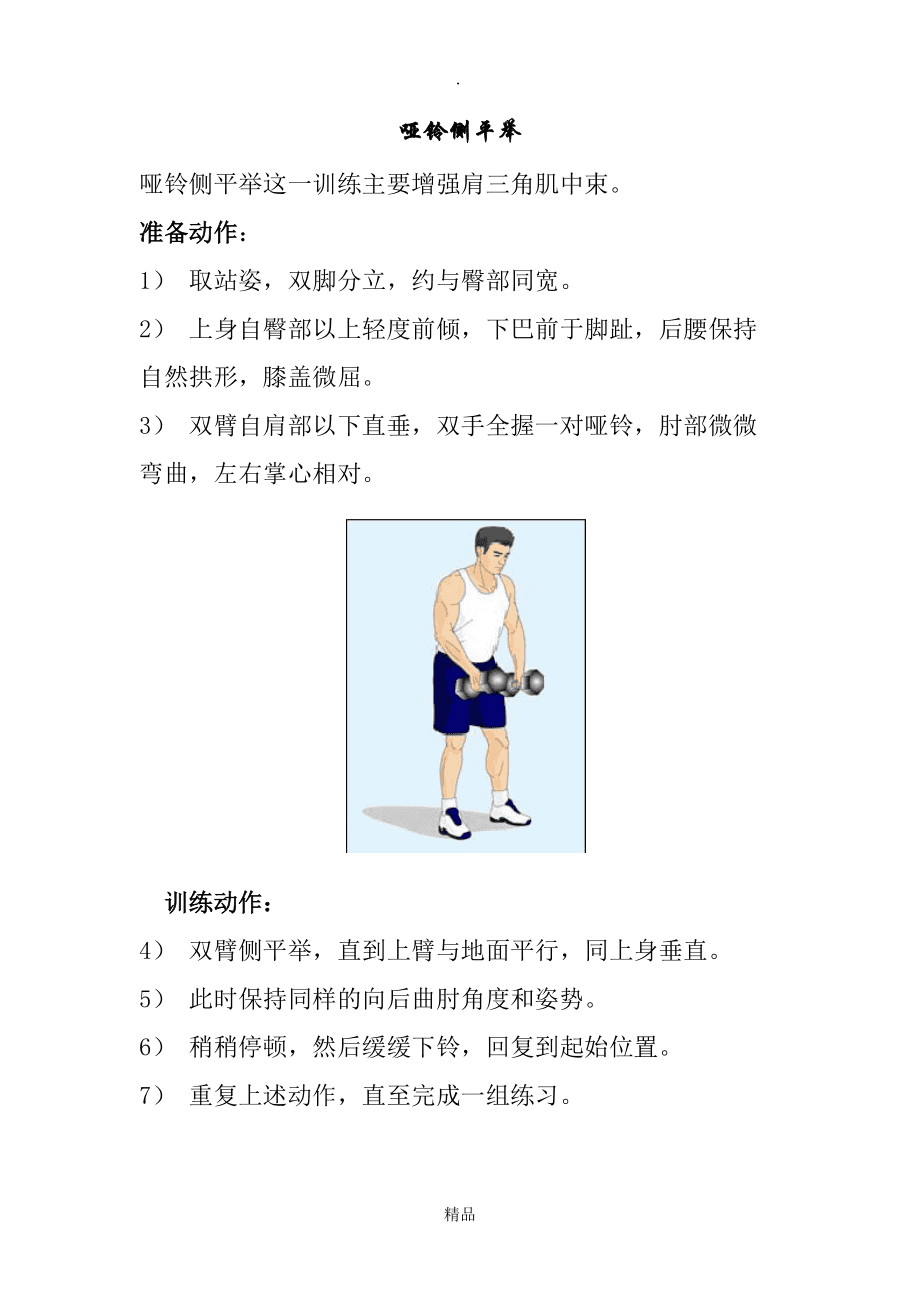 .

哑铃侧平举

哑铃侧平举这一训练主要增强肩三角肌中束。

准备动作：

1） 取站姿，双脚分立，约与臀部同宽。

2） 上身自臀部以上轻度前倾，下巴前于脚趾，后腰保持自然拱形，膝盖微屈。

3） 双臂自肩部以下直垂，双手全握一对哑铃，肘部微微弯曲，左右掌心相对。

训练动作：

4） 双臂侧平举，直到上臂与地面平行，同上身垂直。

5） 此时保持同样的向后曲肘角度和姿势。

6） 稍稍停顿，然后缓缓下铃，回复到起始位置。

7） 重复上述动作，直至完成一组练习。

精品